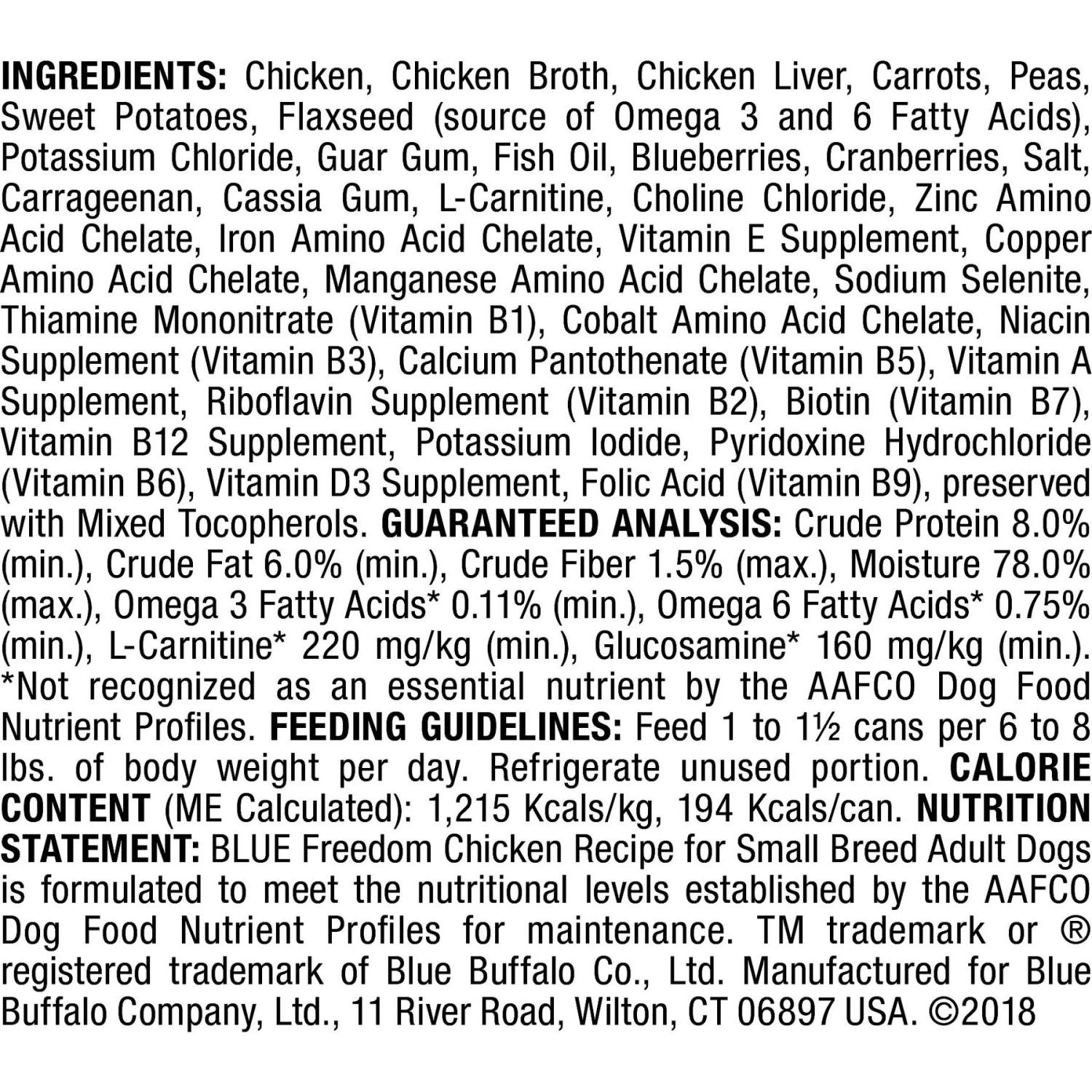 INGREDIENTS: Chicken, Chicken Broth, Chicken Liver, Carrots, Peas, Sweet Potatoes, Flaxseed (source of Omega 3 and 6 Fatty Acids), Potassium Chloride, Guar Gum, Fish Oil, Blueberries, Cranberries, Salt, Carrageenan, Cassia Gum, L-Carnitine, Choline Chloride, Zinc Amino Acid Chelate, Iron Amino Acid Chelate, Vitamin E Supplement, Copper Amino Acid Chelate, Manganese Amino Acid Chelate, Sodium Selenite, Thiamine Mononitrate (Vitamin B1), Cobalt Amino Acid Chelate, Niacin Supplement (Vitamin B3), Calcium Pantothenate (Vitamin B5), Vitamin A Supplement, Riboflavin Supplement (Vitamin B2), Biotin (Vitamin B7), Vitamin B12 Supplement, Potassium Iodide, Pyridoxine Hydrochloride (Vitamin B6), Vitamin D3 Supplement, Folic Acid (Vitamin B9), preserved with Mixed Tocopherols. GUARANTEED ANALYSIS: Crude Protein 8.0% (min.), Crude Fat 6.0% (min.), Crude Fiber 1.5% (max.), Moisture 78.0% (max.), Omega 3 Fatty Acids* 0.11% (min.), Omega 6 Fatty Acids* 0.75% (min.), L-Carnitine* 220 mg/kg (min.), Glucosamine* 160 mg/kg (min.). *Not recognized as an essential nutrient by the AAFCO Dog Food Nutrient Profiles. FEEDING GUIDELINES: Feed 1 to 1½ cans per 6 to 8 lbs. of body weight per day. Refrigerate unused portion. CALORIE CONTENT (ME Calculated): 1,215 Kcals/kg, 194 Kcals/can. NUTRITION STATEMENT: BLUE Freedom Chicken Recipe for Small Breed Adult Dogs is formulated to meet the nutritional levels established by the AAFCO Dog Food Nutrient Profiles for maintenance. TM trademark or ® registered trademark of Blue Buffalo Co., Ltd. Manufactured for Blue Buffalo Company, Ltd., 11 River Road, Wilton, CT 06897 USA. ©2018